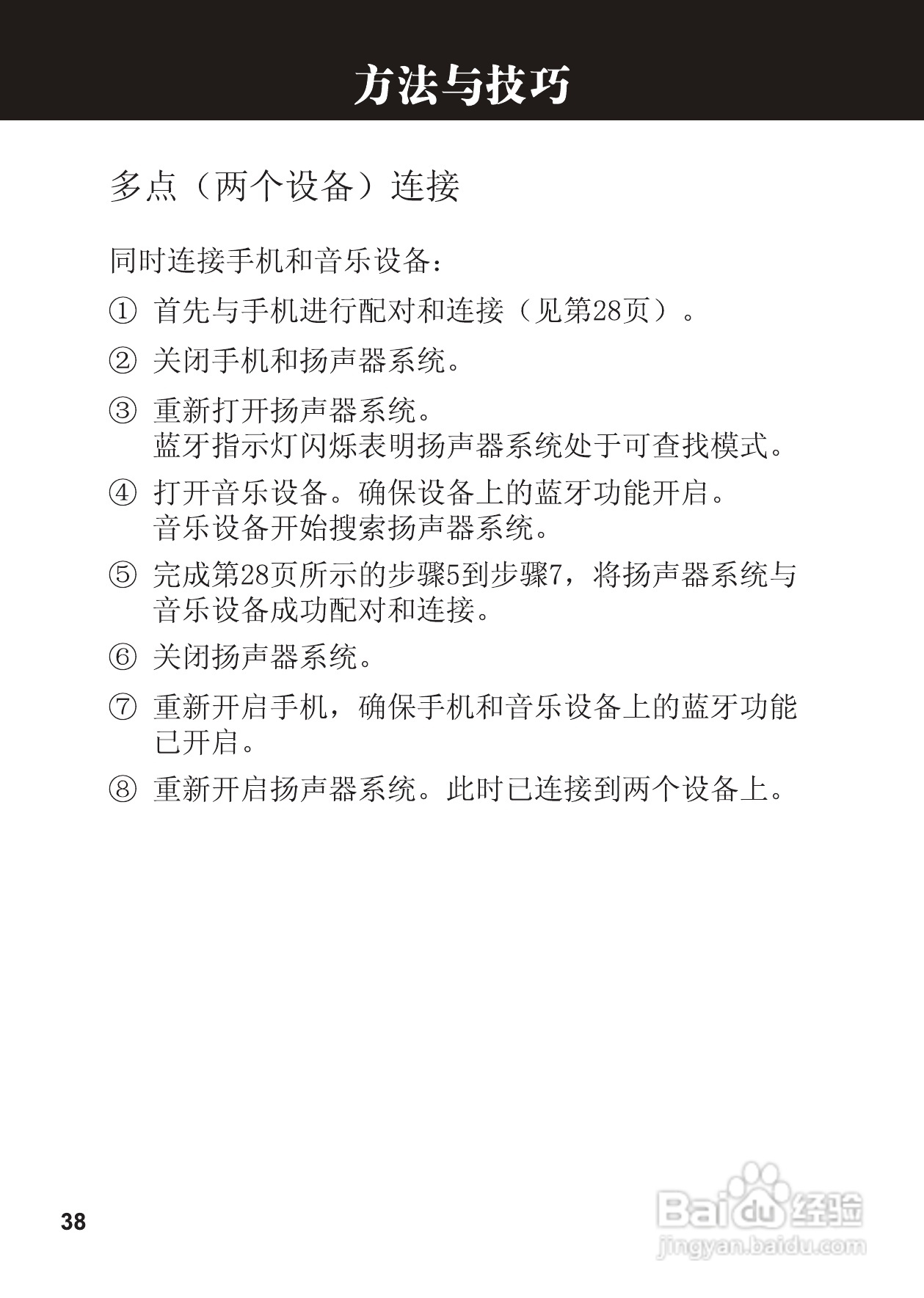 方法与技巧

多点（两个设备）连接

同时连接手机和音乐设备：

① 首先与手机进行配对和连接（见第28页）。

② 关闭手机和扬声器系统。

③ 重新打开扬声器系统。
蓝牙指示灯闪烁表明扬声器系统处于可查找模式。

④ 打开音乐设备。确保设备上的蓝牙功能开启。
音乐设备开始搜索扬声器系统。

⑤ 完成第28页所示的步骤5到步骤7，将扬声器系统与音乐设备成功配对和连接。

⑥ 关闭扬声器系统。

⑦ 重新开启手机，确保手机和音乐设备上的蓝牙功能已开启。

⑧ 重新开启扬声器系统。此时已连接到两个设备上。

38

Baidu 经验
jingyan.baidu.com